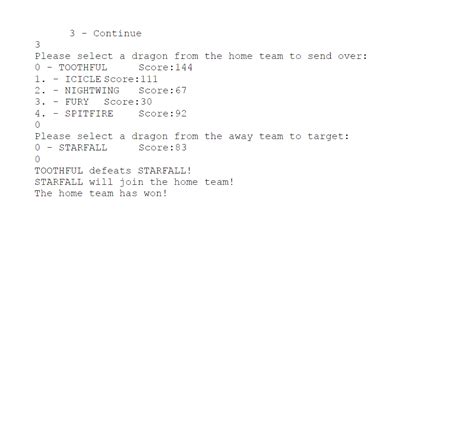 3 - Continue
3
Please select a dragon from the home team to send over:
0 - TOOTHFUL Score:144
1. - ICICLE Score:111
2. - NIGHTWING Score:67
3. - FURY Score:30
4. - SPITFIRE Score:92
0
Please select a dragon from the away team to target:
0 - STARFALL Score:83
0
TOOTHFUL defeats STARFALL!
STARFALL will join the home team!
The home team has won!